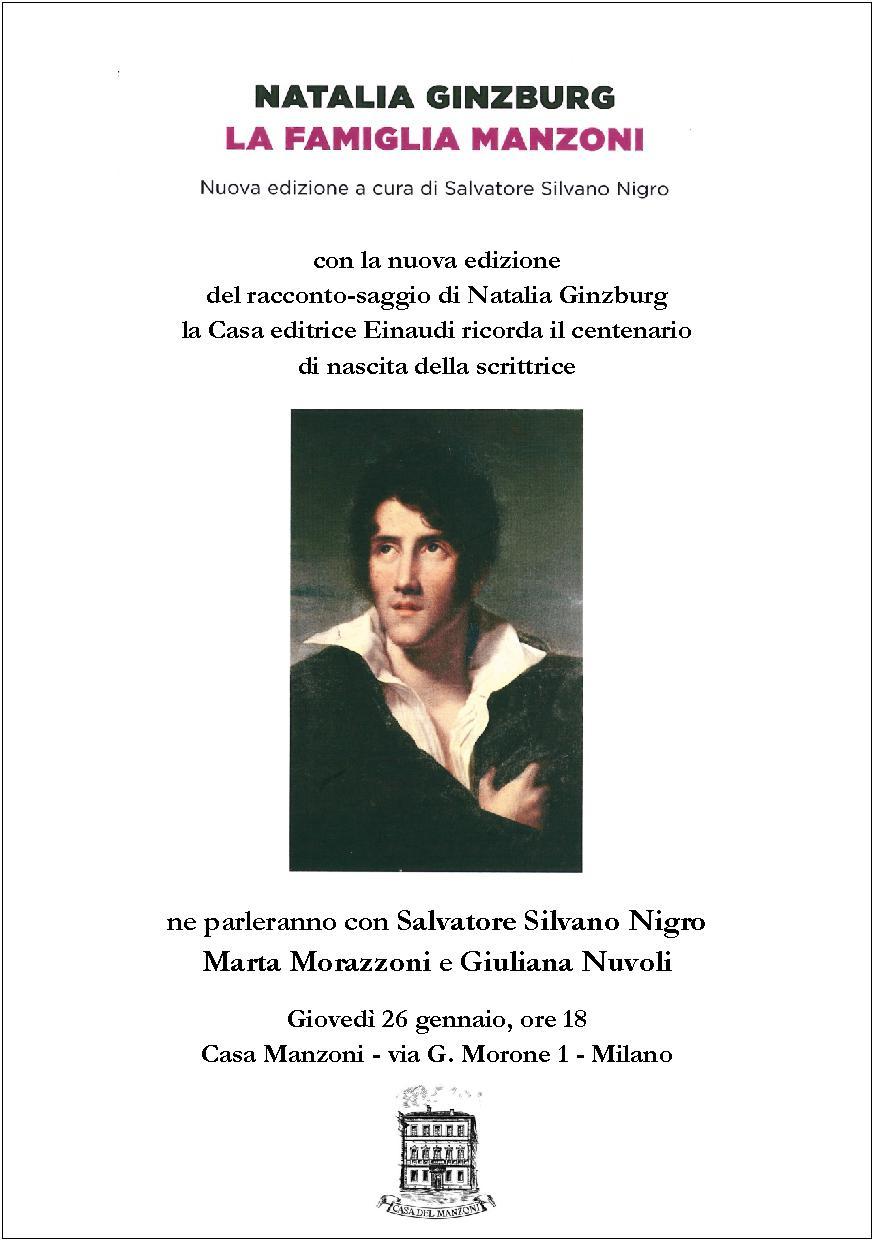 NATALIA GINZBURG
LA FAMIGLIA MANZONI

Nuova edizione a cura di Salvatore Silvano Nigro

con la nuova edizione
del racconto-saggio di Natalia Ginzburg
la Casa editrice Einaudi ricorda il centenario
di nascita della scrittrice

ne parleranno con Salvatore Silvano Nigro
Marta Morazzoni e Giuliana Nuvoli

Giovedì 26 gennaio, ore 18
Casa Manzoni - via G. Morone 1 - Milano

CASA DEL MANZONI